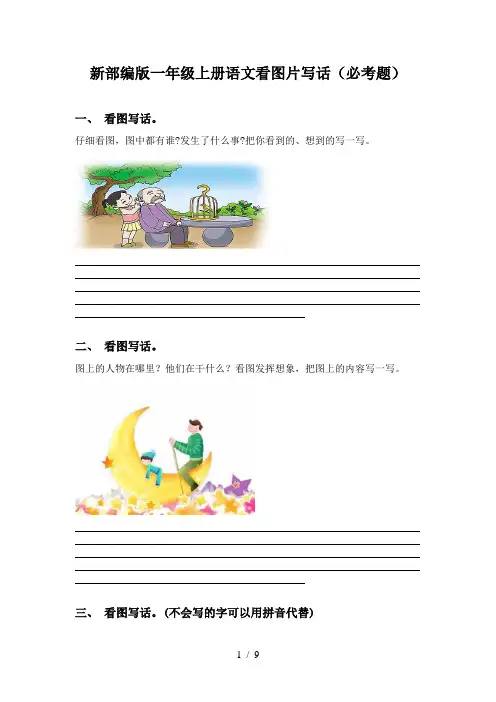 新部编版一年级上册语文看图片写话（必考题）

一、 看图写话。

仔细看图，图中都有谁?发生了什么事?把你看到的、想到的写一写。

二、 看图写话。

图上的人物在哪里？他们在干什么？看图发挥想象，把图上的内容写一写。

三、 看图写话。(不会写的字可以用拼音代替)

1 / 9